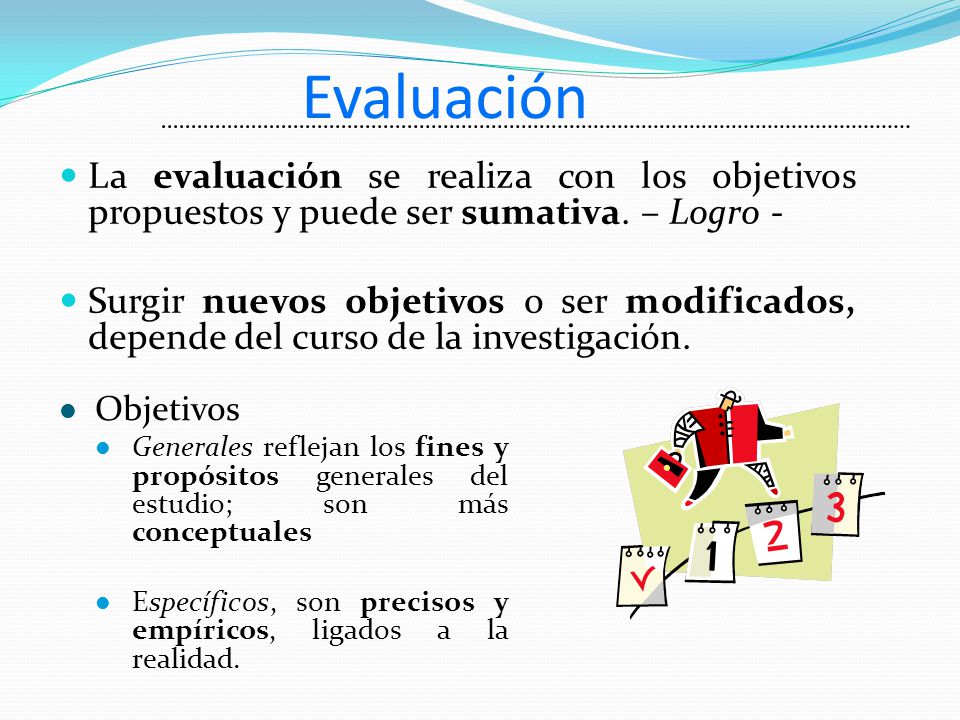 Evaluación

La evaluación se realiza con los objetivos propuestos y puede ser sumativa. – Logro -

Surgir nuevos objetivos o ser modificados, depende del curso de la investigación.

Objetivos

Generales reflejan los fines y propósitos generales del estudio; son más conceptuales

Específicos, son precisos y empíricos, ligados a la realidad.

1 2 3